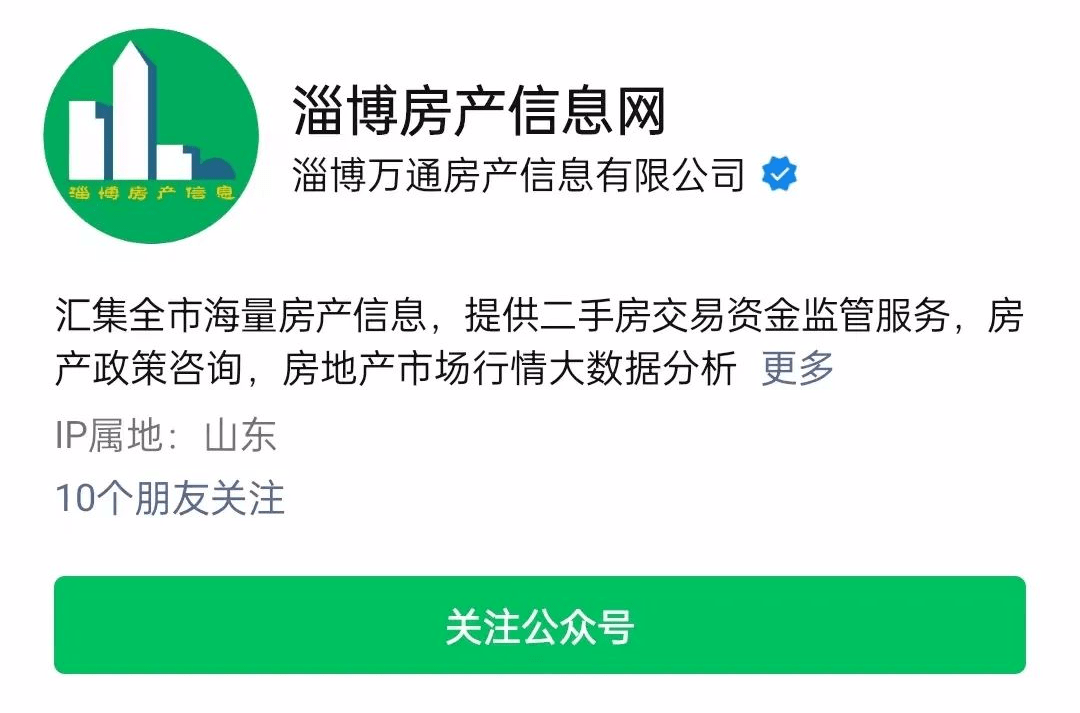 淄博房产信息

淄博房产信息网
淄博万通房产信息有限公司

汇集全市海量房产信息，提供二手房交易资金监管服务，房产政策咨询，房地产市场行情大数据分析 更多

IP属地：山东

10个朋友关注

关注公众号